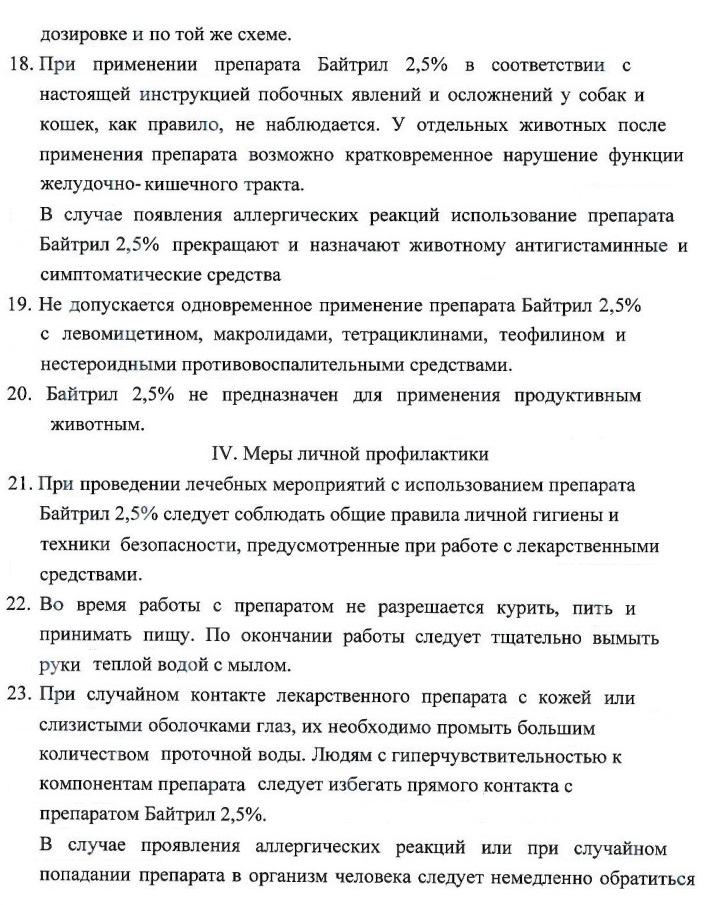 дозировке и по той же схеме.

18. При применении препарата Байтрил 2,5% в соответствии с настоящей инструкцией побочных явлений и осложнений у собак и кошек, как правило, не наблюдается. У отдельных животных после применения препарата возможно кратковременное нарушение функции желудочно- кишечного тракта.

В случае появления аллергических реакций использование препарата Байтрил 2,5% прекращают и назначают животному антигистаминные и симптоматические средства

19. Не допускается одновременное применение препарата Байтрил 2,5% с левомицетином, макролидами, тетрациклинами, теофилином и нестероидными противовоспалительными средствами.

20. Байтрил 2,5% не предназначен для применения продуктивным животным.

IV. Меры личной профилактики

21. При проведении лечебных мероприятий с использованием препарата Байтрил 2,5% следует соблюдать общие правила личной гигиены и техники безопасности, предусмотренные при работе с лекарственными средствами.

22. Во время работы с препаратом не разрешается курить, пить и принимать пищу. По окончании работы следует тщательно вымыть руки теплой водой с мылом.

23. При случайном контакте лекарственного препарата с кожей или слизистыми оболочками глаз, их необходимо промыть большим количеством проточной воды. Людям с гиперчувствительностью к компонентам препарата следует избегать прямого контакта с препаратом Байтрил 2,5%.

В случае проявления аллергических реакций или при случайном попадании препарата в организм человека следует немедленно обратиться